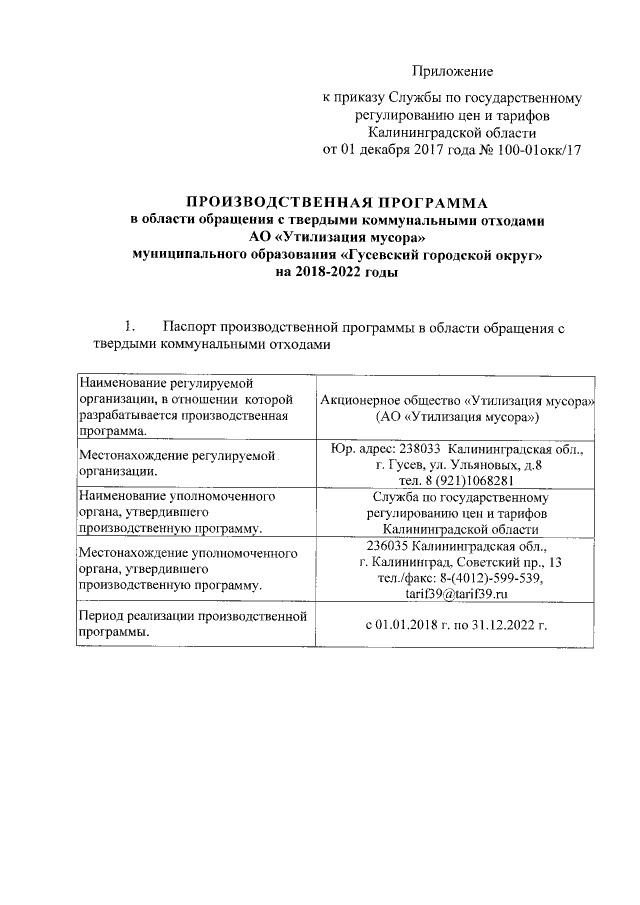 Приложение

к приказу Службы по государственному регулированию цен и тарифов Калининградской области от 01 декабря 2017 года № 100-01окк/17

ПРОИЗВОДСТВЕННАЯ ПРОГРАММА
в области обращения с твердыми коммунальными отходами
АО «Утилизация мусора»
муниципального образования «Гусевский городской округ»
на 2018-2022 годы

1. Паспорт производственной программы в области обращения с твердыми коммунальными отходами

| | |
|---|---|
| Наименование регулируемой организации, в отношении которой разрабатывается производственная программа. | Акционерное общество «Утилизация мусора» (АО «Утилизация мусора») |
| Местонахождение регулируемой организации. | Юр. адрес: 238033 Калининградская обл., г. Гусев, ул. Ульяновых, д.8 тел. 8 (921)1068281 |
| Наименование уполномоченного органа, утвердившего производственную программу. | Служба по государственному регулированию цен и тарифов Калининградской области |
| Местонахождение уполномоченного органа, утвердившего производственную программу. | 236035 Калининградская обл., г. Калининград, Советский пр., 13 тел./факс: 8-(4012)-599-539, tarif39@tarif39.ru |
| Период реализации производственной программы. | с 01.01.2018 г. по 31.12.2022 г. |